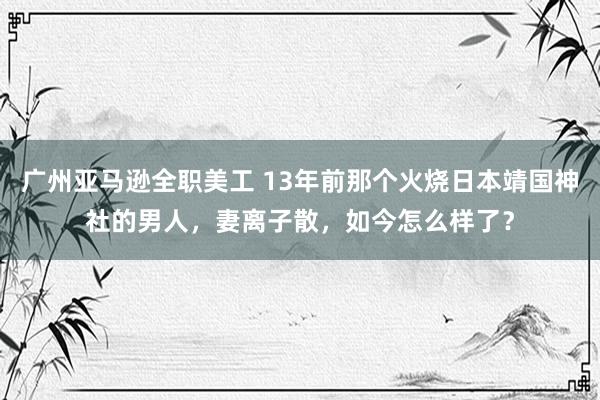 广州亚马逊全职美工 13年前那个火烧日本靖国神社的男人，妻离子散，如今怎么样了？